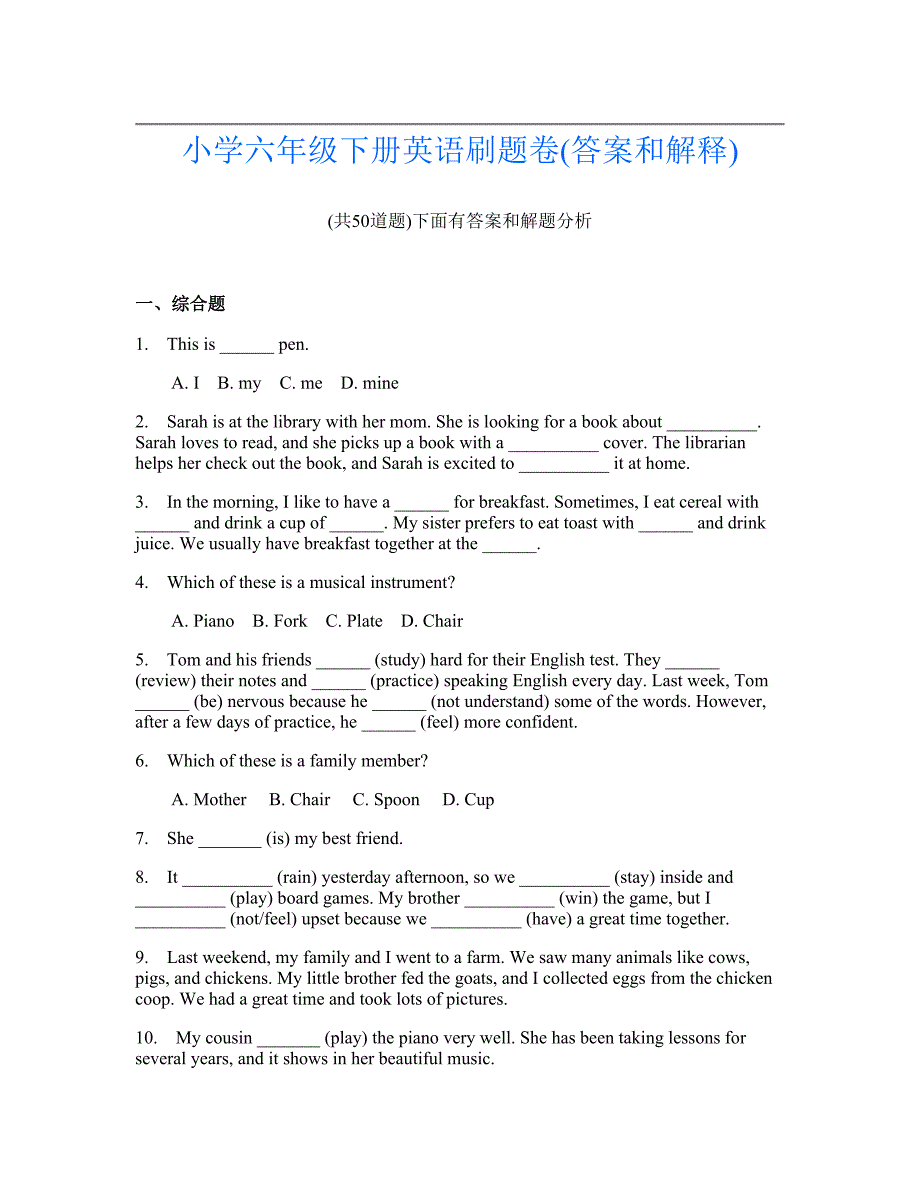 小学六年级下册英语刷题卷(答案和解释)

(共50道题)下面有答案和解题分析

一、综合题

1. This is ______ pen.

A. I B. my C. me D. mine

2. Sarah is at the library with her mom. She is looking for a book about __________. Sarah loves to read, and she picks up a book with a __________ cover. The librarian helps her check out the book, and Sarah is excited to __________ it at home.

3. In the morning, I like to have a ______ for breakfast. Sometimes, I eat cereal with ______ and drink a cup of ______. My sister prefers to eat toast with ______ and drink juice. We usually have breakfast together at the ______.

4. Which of these is a musical instrument?

A. Piano B. Fork C. Plate D. Chair

5. Tom and his friends ______ (study) hard for their English test. They ______ (review) their notes and ______ (practice) speaking English every day. Last week, Tom ______ (be) nervous because he ______ (not understand) some of the words. However, after a few days of practice, he ______ (feel) more confident.

6. Which of these is a family member?

A. Mother B. Chair C. Spoon D. Cup

7. She _______ (is) my best friend.

8. It __________ (rain) yesterday afternoon, so we __________ (stay) inside and __________ (play) board games. My brother __________ (win) the game, but I __________ (not/feel) upset because we __________ (have) a great time together.

9. Last weekend, my family and I went to a farm. We saw many animals like cows, pigs, and chickens. My little brother fed the goats, and I collected eggs from the chicken coop. We had a great time and took lots of pictures.

10. My cousin _______ (play) the piano very well. She has been taking lessons for several years, and it shows in her beautiful music.